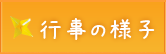 行事の様子